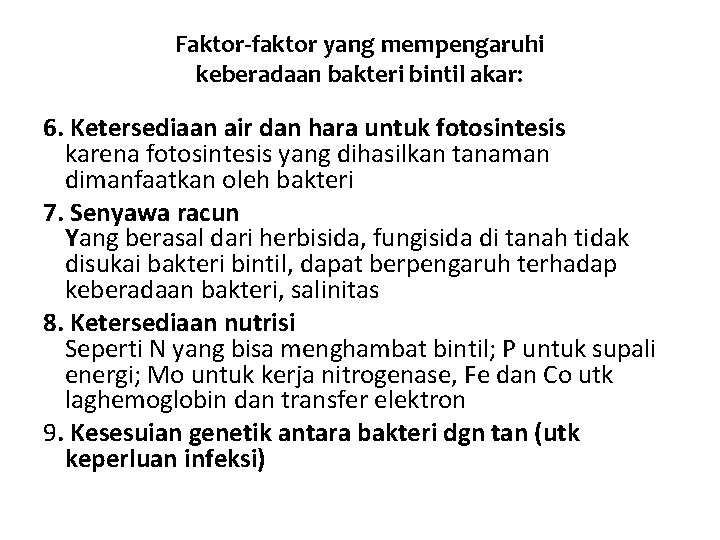 Faktor-faktor yang mempengaruhi keberadaan bakteri bintil akar:

6. Ketersediaan air dan hara untuk fotosintesis
karena fotosintesis yang dihasilkan tanaman dimanfaatkan oleh bakteri

7. Senyawa racun
Yang berasal dari herbisida, fungisida di tanah tidak disukai bakteri bintil, dapat berpengaruh terhadap keberadaan bakteri, salinitas

8. Ketersediaan nutrisi
Seperti N yang bisa menghambat bintil; P untuk supali energi; Mo untuk kerja nitrogenase, Fe dan Co utk laghemoglobin dan transfer elektron

9. Kesesuian genetik antara bakteri dgn tan (utk keperluan infeksi)